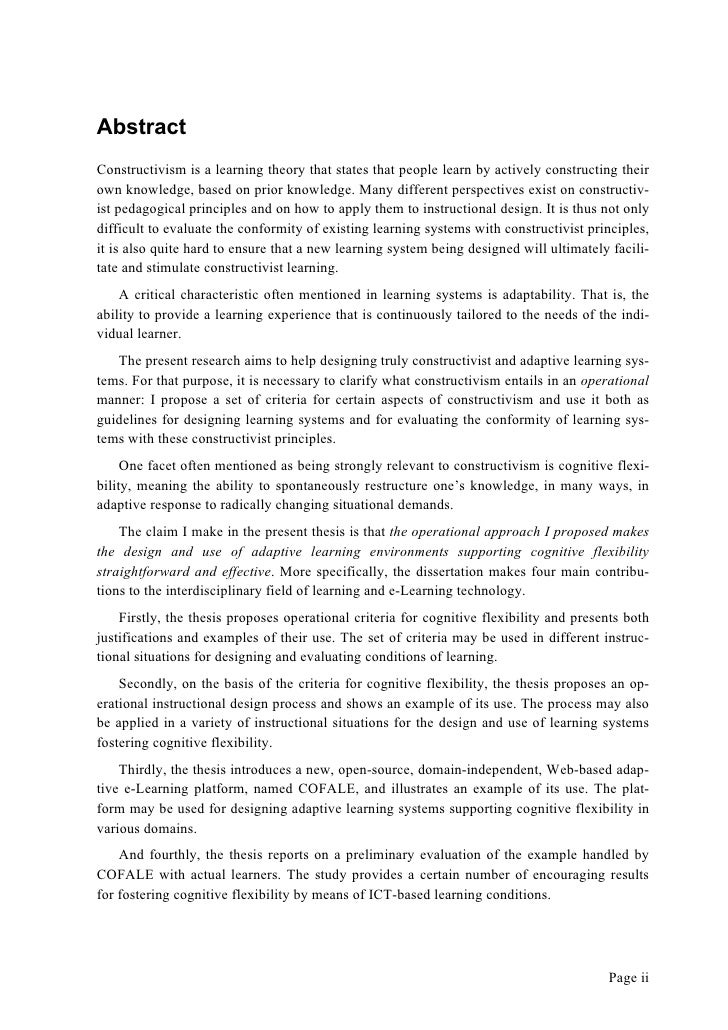 Abstract

Constructivism is a learning theory that states that people learn by actively constructing their own knowledge, based on prior knowledge. Many different perspectives exist on constructivist pedagogical principles and on how to apply them to instructional design. It is thus not only difficult to evaluate the conformity of existing learning systems with constructivist principles, it is also quite hard to ensure that a new learning system being designed will ultimately facilitate and stimulate constructivist learning.

A critical characteristic often mentioned in learning systems is adaptability. That is, the ability to provide a learning experience that is continuously tailored to the needs of the individual learner.

The present research aims to help designing truly constructivist and adaptive learning systems. For that purpose, it is necessary to clarify what constructivism entails in an operational manner: I propose a set of criteria for certain aspects of constructivism and use it both as guidelines for designing learning systems and for evaluating the conformity of learning systems with these constructivist principles.

One facet often mentioned as being strongly relevant to constructivism is cognitive flexibility, meaning the ability to spontaneously restructure one's knowledge, in many ways, in adaptive response to radically changing situational demands.

The claim I make in the present thesis is that the operational approach I proposed makes the design and use of adaptive learning environments supporting cognitive flexibility straightforward and effective. More specifically, the dissertation makes four main contributions to the interdisciplinary field of learning and e-Learning technology.

Firstly, the thesis proposes operational criteria for cognitive flexibility and presents both justifications and examples of their use. The set of criteria may be used in different instructional situations for designing and evaluating conditions of learning.

Secondly, on the basis of the criteria for cognitive flexibility, the thesis proposes an operational instructional design process and shows an example of its use. The process may also be applied in a variety of instructional situations for the design and use of learning systems fostering cognitive flexibility.

Thirdly, the thesis introduces a new, open-source, domain-independent, Web-based adaptive e-Learning platform, named COFALE, and illustrates an example of its use. The platform may be used for designing adaptive learning systems supporting cognitive flexibility in various domains.

And fourthly, the thesis reports on a preliminary evaluation of the example handled by COFALE with actual learners. The study provides a certain number of encouraging results for fostering cognitive flexibility by means of ICT-based learning conditions.

Page ii